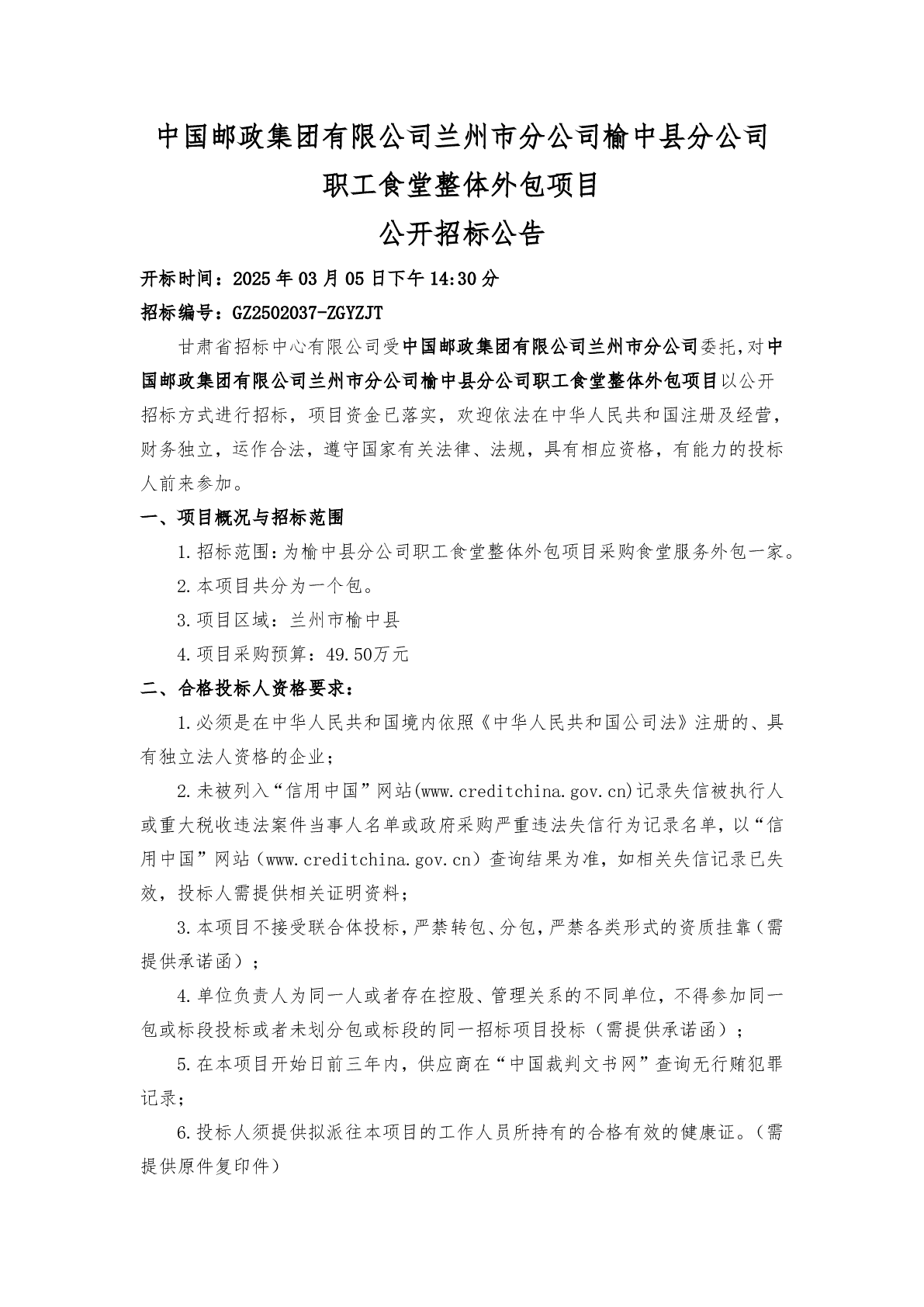 中国邮政集团有限公司兰州市分公司榆中县分公司
职工食堂整体外包项目
公开招标公告

开标时间：2025 年 03 月 05 日下午 14:30 分
招标编号：GZ2502037-ZGYZJT

甘肃省招标中心有限公司受中国邮政集团有限公司兰州市分公司委托，对中国邮政集团有限公司兰州市分公司榆中县分公司职工食堂整体外包项目以公开招标方式进行招标，项目资金已落实，欢迎依法在中华人民共和国注册及经营，财务独立，运作合法，遵守国家有关法律、法规，具有相应资格，有能力的投标人前来参加。

一、项目概况与招标范围
1.招标范围：为榆中县分公司职工食堂整体外包项目采购食堂服务外包一家。
2.本项目共分为一个包。
3.项目区域：兰州市榆中县
4.项目采购预算：49.50万元

二、合格投标人资格要求：
1.必须是在中华人民共和国境内依照《中华人民共和国公司法》注册的、具有独立法人资格的企业；
2.未被列入“信用中国”网站(www.creditchina.gov.cn)记录失信被执行人或重大税收违法案件当事人名单或政府采购严重违法失信行为记录名单，以“信用中国”网站（www.creditchina.gov.cn）查询结果为准，如相关失信记录已失效，投标人需提供相关证明资料；
3.本项目不接受联合体投标，严禁转包、分包，严禁各类形式的资质挂靠（需提供承诺函）；
4.单位负责人为同一人或者存在控股、管理关系的不同单位，不得参加同一包或标段投标或者未划分包或标段的同一招标项目投标（需提供承诺函）；
5.在本项目开始日前三年内，供应商在“中国裁判文书网”查询无行贿犯罪记录；
6.投标人须提供拟派往本项目的工作人员所持有的合格有效的健康证。（需提供原件复印件）